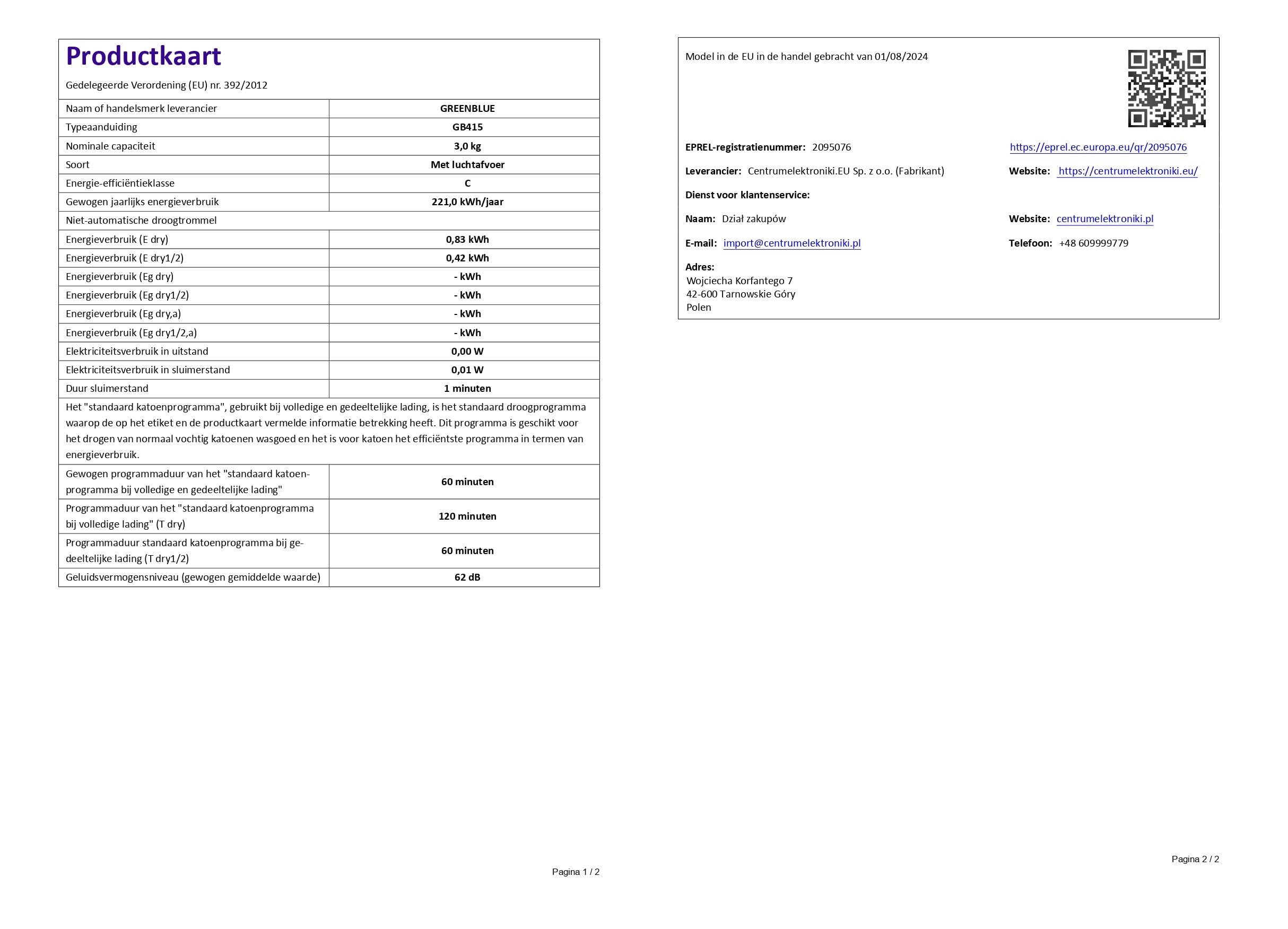 Productkaart

Gedelegeerde Verordening (EU) nr. 392/2012

| Naam of handelsmerk leverancier | GREENBLUE |
|---|---|
| Typeaanduiding | GB415 |
| Nominale capaciteit | 3,0 kg |
| Soort | Met luchtafvoer |
| Energie-efficiëntieklasse | C |
| Gewogen jaarlijks energieverbruik | 221,0 kWh/jaar |
| Niet-automatische droogtrommel | |
| Energieverbruik (E dry) | 0,83 kWh |
| Energieverbruik (E dry1/2) | 0,42 kWh |
| Energieverbruik (Eg dry) | - kWh |
| Energieverbruik (Eg dry1/2) | - kWh |
| Energieverbruik (Eg dry,a) | - kWh |
| Energieverbruik (Eg dry1/2,a) | - kWh |
| Elektriciteitsverbruik in uitstand | 0,00 W |
| Elektriciteitsverbruik in sluimerstand | 0,01 W |
| Duur sluimerstand | 1 minuten |
| Het "standaard katoenprogramma", gebruikt bij volledige en gedeeltelijke lading, is het standaard droogprogramma waarop de op het etiket en de productkaart vermelde informatie betrekking heeft. Dit programma is geschikt voor het drogen van normaal vochtig katoenen wasgoed en het is voor katoen het efficiëntste programma in termen van energieverbruik. | |
| Gewogen programmaduur van het "standaard katoenprogramma bij volledige en gedeeltelijke lading" | 60 minuten |
| Programmaduur van het "standaard katoenprogramma bij volledige lading" (T dry) | 120 minuten |
| Programmaduur standaard katoenprogramma bij gedeeltelijke lading (T dry1/2) | 60 minuten |
| Geluidsvermogensniveau (gewogen gemiddelde waarde) | 62 dB |

Pagina 1 / 2

Model in de EU in de handel gebracht van 01/08/2024

EPREL-registratienummer: 2095076
https://eprel.ec.europa.eu/qr/2095076

Leverancier: Centrumelektroniki.EU Sp. z o.o. (Fabrikant)
Website: https://centrumelektroniki.eu/

Dienst voor klantenservice:

Naam: Dział zakupów
Website: centrumelektroniki.pl

E-mail: import@centrumelektroniki.pl
Telefoon: +48 609999779

Adres:
Wojciecha Korfantego 7
42-600 Tarnowskie Góry
Polen

Pagina 2 / 2